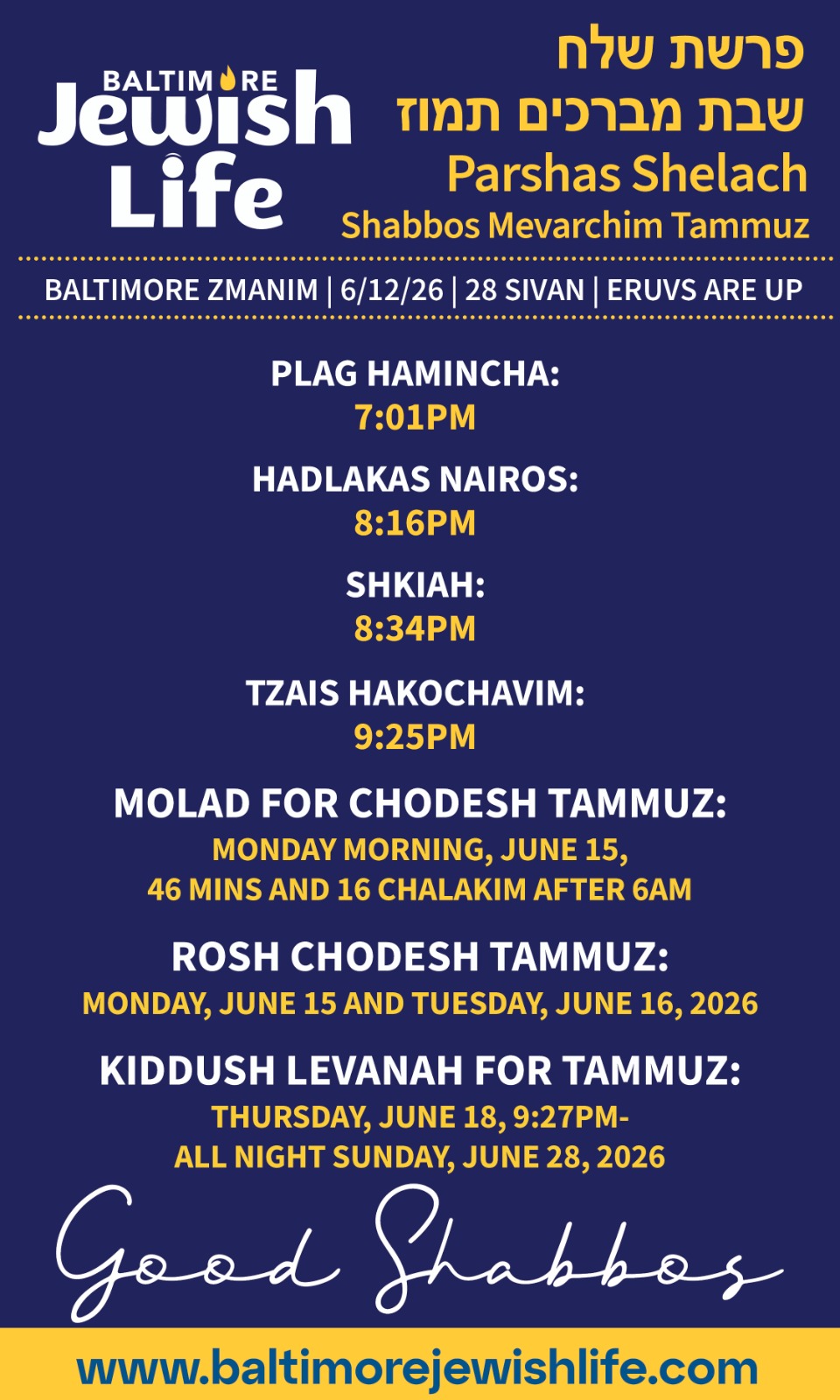 BALTIMORE Jewish Life

פרשת שלח
שבת מברכים תמוז
Parshas Shelach
Shabbos Mevarchim Tammuz

BALTIMORE ZMANIM | 6/12/26 | 28 SIVAN | ERUVS ARE UP

PLAG HAMINCHA:
7:01PM

HADLAKAS NAIROS:
8:16PM

SHKIAH:
8:34PM

TZAIS HAKOCHAVIM:
9:25PM

MOLAD FOR CHODESH TAMMUZ:
MONDAY MORNING, JUNE 15,
46 MINS AND 16 CHALAKIM AFTER 6AM

ROSH CHODESH TAMMUZ:
MONDAY, JUNE 15 AND TUESDAY, JUNE 16, 2026

KIDDUSH LEVANAH FOR TAMMUZ:
THURSDAY, JUNE 18, 9:27PM-
ALL NIGHT SUNDAY, JUNE 28, 2026

Good Shabbos

www.baltimorejewishlife.com